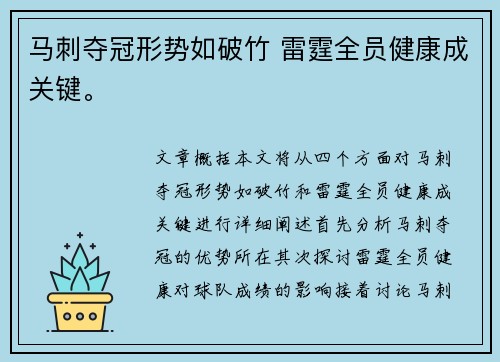 马刺夺冠形势如破竹 雷霆全员健康成关键。

文章概括本文将从四个方面对马刺夺冠形势如破竹和雷霆全员健康成关键进行详细阐述首先分析马刺夺冠的优势所在其次探讨雷霆全员健康对球队成绩的影响接着讨论马刺